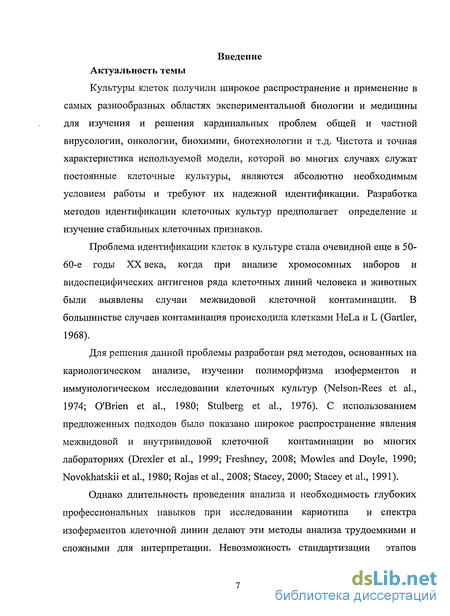 Введение

Актуальность темы

Культуры клеток получили широкое распространение и применение в самых разнообразных областях экспериментальной биологии и медицины для изучения и решения кардинальных проблем общей и частной вирусологии, онкологии, биохимии, биотехнологии и т.д. Чистота и точная характеристика используемой модели, которой во многих случаях служат постоянные клеточные культуры, являются абсолютно необходимым условием работы и требуют их надежной идентификации. Разработка методов идентификации клеточных культур предполагает определение и изучение стабильных клеточных признаков.

Проблема идентификации клеток в культуре стала очевидной еще в 50-60-е годы XX века, когда при анализе хромосомных наборов и видоспецифических антигенов ряда клеточных линий человека и животных были выявлены случаи межвидовой клеточной контаминации. В большинстве случаев контаминация происходила клетками HeLa и L (Gartler, 1968).

Для решения данной проблемы разработан ряд методов, основанных на кариологическом анализе, изучении полиморфизма изоферментов и иммунологическом исследовании клеточных культур (Nelson-Rees et al., 1974; O'Brien et al., 1980; Stulberg et al., 1976). С использованием предложенных подходов было показано широкое распространение явления межвидовой и внутривидовой клеточной контаминации во многих лабораториях (Drexler et al., 1999; Freshney, 2008; Mowles and Doyle, 1990; Novokhatskii et al., 1980; Rojas et al., 2008; Stacey, 2000; Stacey et al., 1991).

Однако длительность проведения анализа и необходимость глубоких профессиональных навыков при исследовании кариотипа и спектра изоферментов клеточной линии делают эти методы анализа трудоемкими и сложными для интерпретации. Невозможность стандартизации этапов

7

dsLib.net
библиотека диссертаций